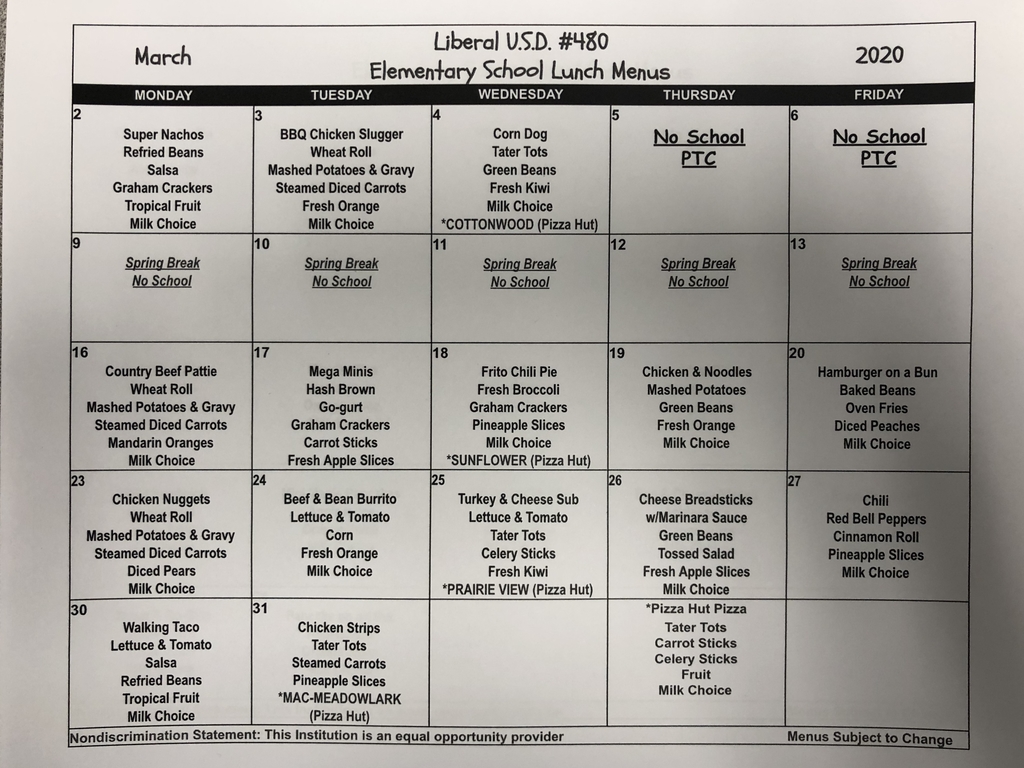 March

Liberal U.S.D. #480
Elementary School Lunch Menus

2020

| MONDAY | TUESDAY | WEDNESDAY | THURSDAY | FRIDAY |
|---|---|---|---|---|
| 2 Super Nachos Refried Beans Salsa Graham Crackers Tropical Fruit Milk Choice | 3 BBQ Chicken Slugger Wheat Roll Mashed Potatoes & Gravy Steamed Diced Carrots Fresh Orange Milk Choice | 4 Corn Dog Tater Tots Green Beans Fresh Kiwi Milk Choice *COTTONWOOD (Pizza Hut) | 5 No School PTC | 6 No School PTC |
| 9 Spring Break No School | 10 Spring Break No School | 11 Spring Break No School | 12 Spring Break No School | 13 Spring Break No School |
| 16 Country Beef Pattie Wheat Roll Mashed Potatoes & Gravy Steamed Diced Carrots Mandarin Oranges Milk Choice | 17 Mega Minis Hash Brown Go-gurt Graham Crackers Carrot Sticks Fresh Apple Slices | 18 Frito Chili Pie Fresh Broccoli Graham Crackers Pineapple Slices Milk Choice *SUNFLOWER (Pizza Hut) | 19 Chicken & Noodles Mashed Potatoes Green Beans Fresh Orange Milk Choice | 20 Hamburger on a Bun Baked Beans Oven Fries Diced Peaches Milk Choice |
| 23 Chicken Nuggets Wheat Roll Mashed Potatoes & Gravy Steamed Diced Carrots Diced Pears Milk Choice | 24 Beef & Bean Burrito Lettuce & Tomato Corn Fresh Orange Milk Choice | 25 Turkey & Cheese Sub Lettuce & Tomato Tater Tots Celery Sticks Fresh Kiwi *PRAIRIE VIEW (Pizza Hut) | 26 Cheese Breadsticks w/Marinara Sauce Green Beans Tossed Salad Fresh Apple Slices Milk Choice | 27 Chili Red Bell Peppers Cinnamon Roll Pineapple Slices Milk Choice |
| 30 Walking Taco Lettuce & Tomato Salsa Refried Beans Tropical Fruit Milk Choice | 31 Chicken Strips Tater Tots Steamed Carrots Pineapple Slices *MAC-MEADOWLARK (Pizza Hut) | | *Pizza Hut Pizza Tater Tots Carrot Sticks Celery Sticks Fruit Milk Choice | |

Nondiscrimination Statement: This Institution is an equal opportunity provider

Menus Subject to Change